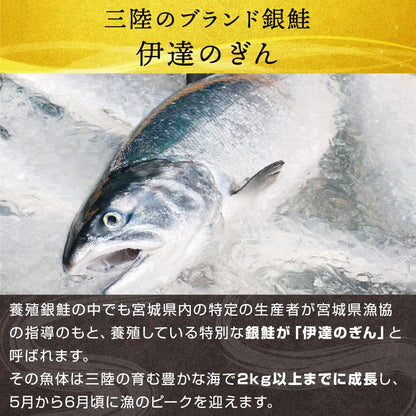 三陸のブランド銀鮭
伊達のぎん

養殖銀鮭の中でも宮城県内の特定の生産者が宮城県漁協の指導のもと、養殖している特別な銀鮭が「伊達のぎん」と呼ばれます。
その魚体は三陸の育む豊かな海で2kg以上までに成長し、5月から6月頃に漁のピークを迎えます。